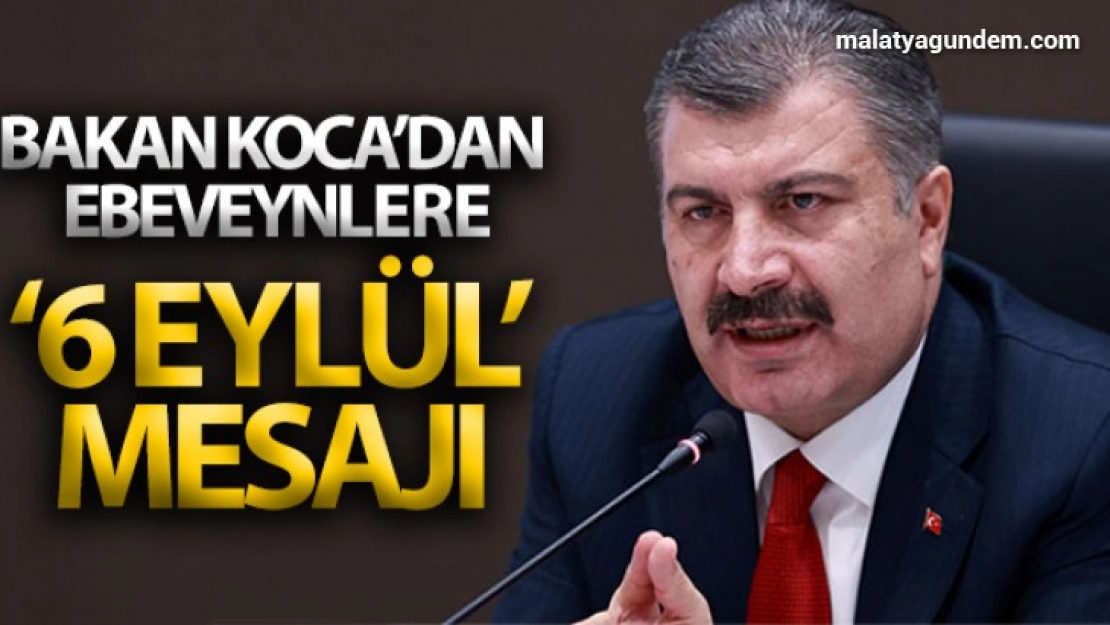 malatyagundem.com

BAKAN KOCA'DAN EBEVEYNLERE

'6 EYLÜL' MESAJI